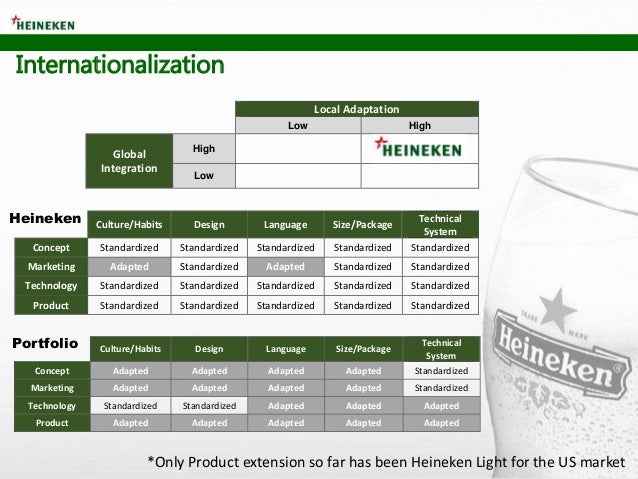 HEINEKEN

Internationalization

| | | Local Adaptation | |
|---|---|---|---|
| | | Low | High |
| Global Integration | High | | HEINEKEN |
| | Low | | |

| Heineken | Culture/Habits | Design | Language | Size/Package | Technical System |
|---|---|---|---|---|---|
| Concept | Standardized | Standardized | Standardized | Standardized | Standardized |
| Marketing | Adapted | Standardized | Adapted | Standardized | Standardized |
| Technology | Standardized | Standardized | Standardized | Standardized | Standardized |
| Product | Standardized | Standardized | Standardized | Standardized | Standardized |

| Portfolio | Culture/Habits | Design | Language | Size/Package | Technical System |
|---|---|---|---|---|---|
| Concept | Adapted | Adapted | Adapted | Adapted | Standardized |
| Marketing | Adapted | Adapted | Adapted | Adapted | Standardized |
| Technology | Standardized | Standardized | Adapted | Adapted | Adapted |
| Product | Adapted | Adapted | Adapted | Adapted | Adapted |

*Only Product extension so far has been Heineken Light for the US market

TRADE MARK Heineken